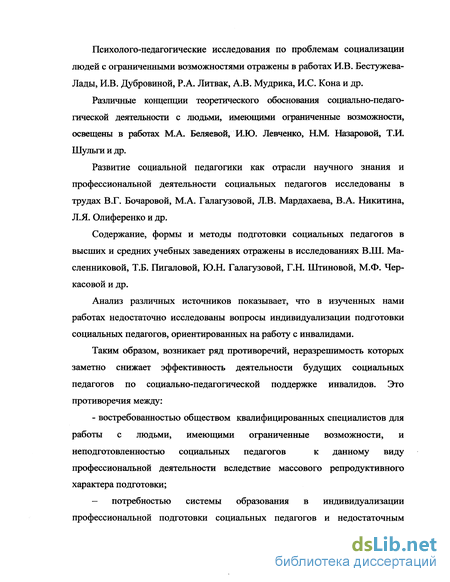 Психолого-педагогические исследования по проблемам социализации людей с ограниченными возможностями отражены в работах И.В. Бестужева-Лады, И.В. Дубровиной, Р.А. Литвак, А.В. Мудрика, И.С. Кона и др.

Различные концепции теоретического обоснования социально-педагогической деятельности с людьми, имеющими ограниченные возможности, освещены в работах М.А. Беляевой, И.Ю. Левченко, Н.М. Назаровой, Т.И. Шульги и др.

Развитие социальной педагогики как отрасли научного знания и профессиональной деятельности социальных педагогов исследованы в трудах В.Г. Бочаровой, М.А. Галагузовой, Л.В. Мардахаева, В.А. Никитина, Л.Я. Олиференко и др.

Содержание, формы и методы подготовки социальных педагогов в высших и средних учебных заведениях отражены в исследованиях В.Ш. Масленниковой, Т.Б. Пигаловой, Ю.Н. Галагузовой, Г.Н. Штиновой, М.Ф. Черкасовой и др.

Анализ различных источников показывает, что в изученных нами работах недостаточно исследованы вопросы индивидуализации подготовки социальных педагогов, ориентированных на работу с инвалидами.

Таким образом, возникает ряд противоречий, неразрешимость которых заметно снижает эффективность деятельности будущих социальных педагогов по социально-педагогической поддержке инвалидов. Это противоречия между:

- востребованностью обществом квалифицированных специалистов для работы с людьми, имеющими ограниченные возможности, и неподготовленностью социальных педагогов к данному виду профессиональной деятельности вследствие массового репродуктивного характера подготовки;

– потребностью системы образования в индивидуализации профессиональной подготовки социальных педагогов и недостаточным

dsLib.net
библиотека диссертаций